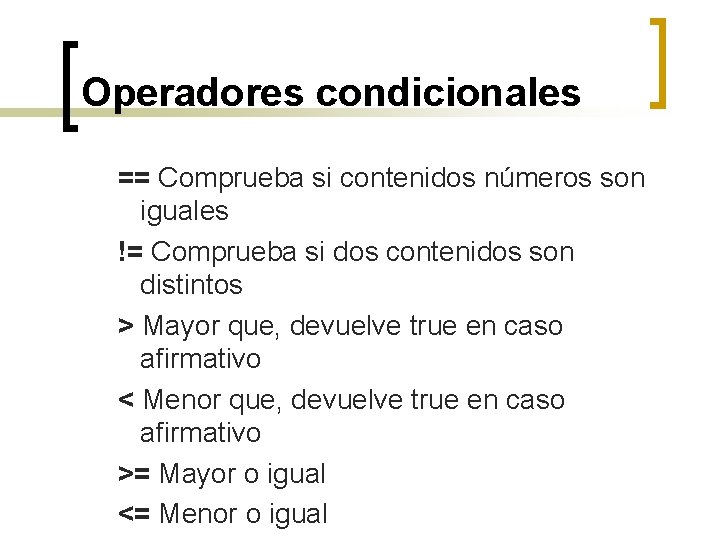 Operadores condicionales

== Comprueba si contenidos números son iguales

!= Comprueba si dos contenidos son distintos

> Mayor que, devuelve true en caso afirmativo

< Menor que, devuelve true en caso afirmativo

>= Mayor o igual

<= Menor o igual